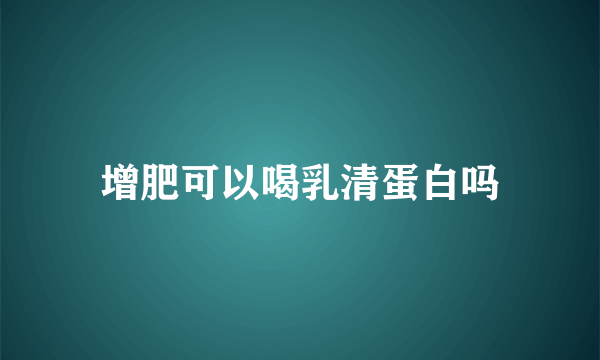 增肥可以喝乳清蛋白吗